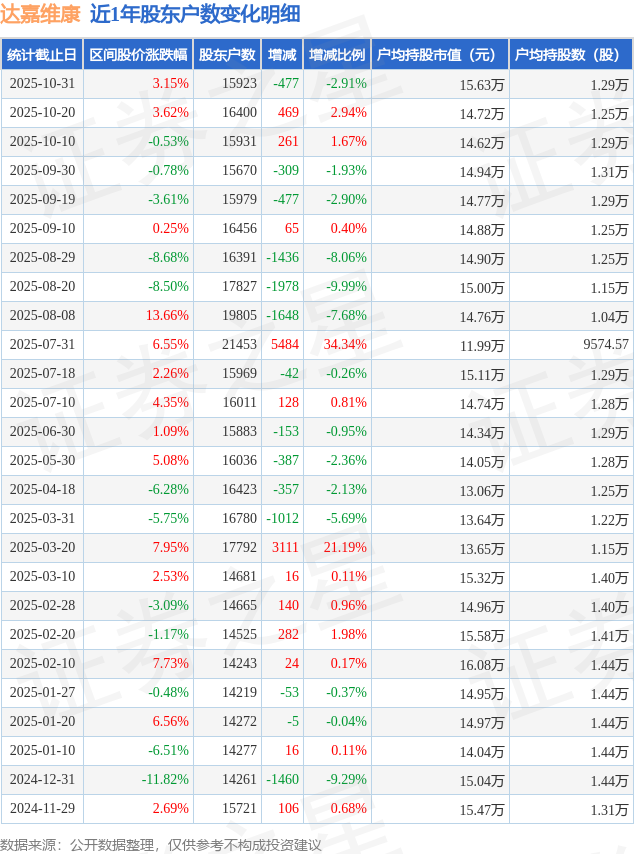 达嘉维康 近1年股东户数变化明细

| 统计截止日 | 区间股价涨跌幅 | 股东户数 | 增减 | 增减比例 | 户均持股市值（元） | 户均持股数（股） |
|---|---|---|---|---|---|---|
| 2025-10-31 | 3.15% | 15923 | -477 | -2.91% | 15.63万 | 1.29万 |
| 2025-10-20 | 3.62% | 16400 | 469 | 2.94% | 14.72万 | 1.25万 |
| 2025-10-10 | -0.53% | 15931 | 261 | 1.67% | 14.62万 | 1.29万 |
| 2025-09-30 | -0.78% | 15670 | -309 | -1.93% | 14.94万 | 1.31万 |
| 2025-09-19 | -3.61% | 15979 | -477 | -2.90% | 14.77万 | 1.29万 |
| 2025-09-10 | 0.25% | 16456 | 65 | 0.40% | 14.88万 | 1.25万 |
| 2025-08-29 | -8.68% | 16391 | -1436 | -8.06% | 14.90万 | 1.25万 |
| 2025-08-20 | -8.50% | 17827 | -1978 | -9.99% | 15.00万 | 1.15万 |
| 2025-08-08 | 13.66% | 19805 | -1648 | -7.68% | 14.76万 | 1.04万 |
| 2025-07-31 | 6.55% | 21453 | 5484 | 34.34% | 11.99万 | 9574.57 |
| 2025-07-18 | 2.26% | 15969 | -42 | -0.26% | 15.11万 | 1.29万 |
| 2025-07-10 | 4.35% | 16011 | 128 | 0.81% | 14.74万 | 1.28万 |
| 2025-06-30 | 1.09% | 15883 | -153 | -0.95% | 14.34万 | 1.29万 |
| 2025-05-30 | 5.08% | 16036 | -387 | -2.36% | 14.05万 | 1.28万 |
| 2025-04-18 | -6.28% | 16423 | -357 | -2.13% | 13.06万 | 1.25万 |
| 2025-03-31 | -5.75% | 16780 | -1012 | -5.69% | 13.64万 | 1.22万 |
| 2025-03-20 | 7.95% | 17792 | 3111 | 21.19% | 13.65万 | 1.15万 |
| 2025-03-10 | 2.53% | 14681 | 16 | 0.11% | 15.32万 | 1.40万 |
| 2025-02-28 | -3.09% | 14665 | 140 | 0.96% | 14.96万 | 1.40万 |
| 2025-02-20 | -1.17% | 14525 | 282 | 1.98% | 15.58万 | 1.41万 |
| 2025-02-10 | 7.73% | 14243 | 24 | 0.17% | 16.08万 | 1.44万 |
| 2025-01-27 | -0.48% | 14219 | -53 | -0.37% | 14.95万 | 1.44万 |
| 2025-01-20 | 6.56% | 14272 | -5 | -0.04% | 14.97万 | 1.44万 |
| 2025-01-10 | -6.51% | 14277 | 16 | 0.11% | 14.04万 | 1.44万 |
| 2024-12-31 | -11.82% | 14261 | -1460 | -9.29% | 15.04万 | 1.44万 |
| 2024-11-29 | 2.69% | 15721 | 106 | 0.68% | 15.47万 | 1.31万 |

数据来源：公开数据整理，仅供参考不构成投资建议